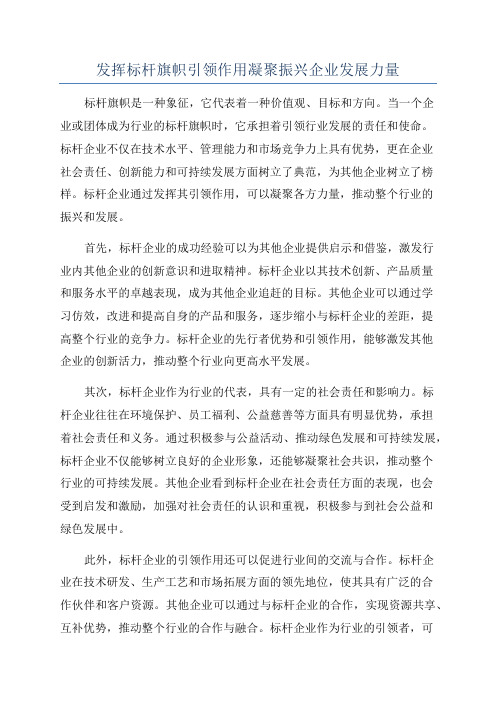 发挥标杆旗帜引领作用凝聚振兴企业发展力量

标杆旗帜是一种象征，它代表着一种价值观、目标和方向。当一个企业或团体成为行业的标杆旗帜时，它承担着引领行业发展的责任和使命。标杆企业不仅在技术水平、管理能力和市场竞争力上具有优势，更在企业社会责任、创新能力和可持续发展方面树立了典范，为其他企业树立了榜样。标杆企业通过发挥其引领作用，可以凝聚各方力量，推动整个行业的振兴和发展。

首先，标杆企业的成功经验可以为其他企业提供启示和借鉴，激发行业内其他企业的创新意识和进取精神。标杆企业以其技术创新、产品质量和服务水平的卓越表现，成为其他企业追赶的目标。其他企业可以通过学习仿效，改进和提高自身的产品和服务，逐步缩小与标杆企业的差距，提高整个行业的竞争力。标杆企业的先行者优势和引领作用，能够激发其他企业的创新活力，推动整个行业向更高水平发展。

其次，标杆企业作为行业的代表，具有一定的社会责任和影响力。标杆企业往往在环境保护、员工福利、公益慈善等方面具有明显优势，承担着社会责任和义务。通过积极参与公益活动、推动绿色发展和可持续发展，标杆企业不仅能够树立良好的企业形象，还能够凝聚社会共识，推动整个行业的可持续发展。其他企业看到标杆企业在社会责任方面的表现，也会受到启发和激励，加强对社会责任的认识和重视，积极参与到社会公益和绿色发展中。

此外，标杆企业的引领作用还可以促进行业间的交流与合作。标杆企业在技术研发、生产工艺和市场拓展方面的领先地位，使其具有广泛的合作伙伴和客户资源。其他企业可以通过与标杆企业的合作，实现资源共享、互补优势，推动整个行业的合作与融合。标杆企业作为行业的引领者，可